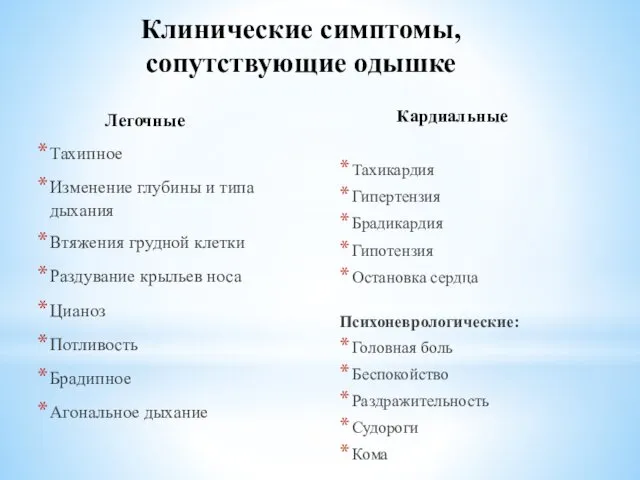 Клинические симптомы, сопутствующие одышке

Легочные

* Тахипное
* Изменение глубины и типа дыхания
* Втяжения грудной клетки
* Раздувание крыльев носа
* Цианоз
* Потливость
* Брадипное
* Агональное дыхание

Кардиальные

* Тахикардия
* Гипертензия
* Брадикардия
* Гипотензия
* Остановка сердца

Психоневрологические:

* Головная боль
* Беспокойство
* Раздражительность
* Судороги
* Кома